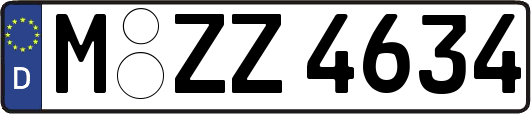 D
M ZZ 4634